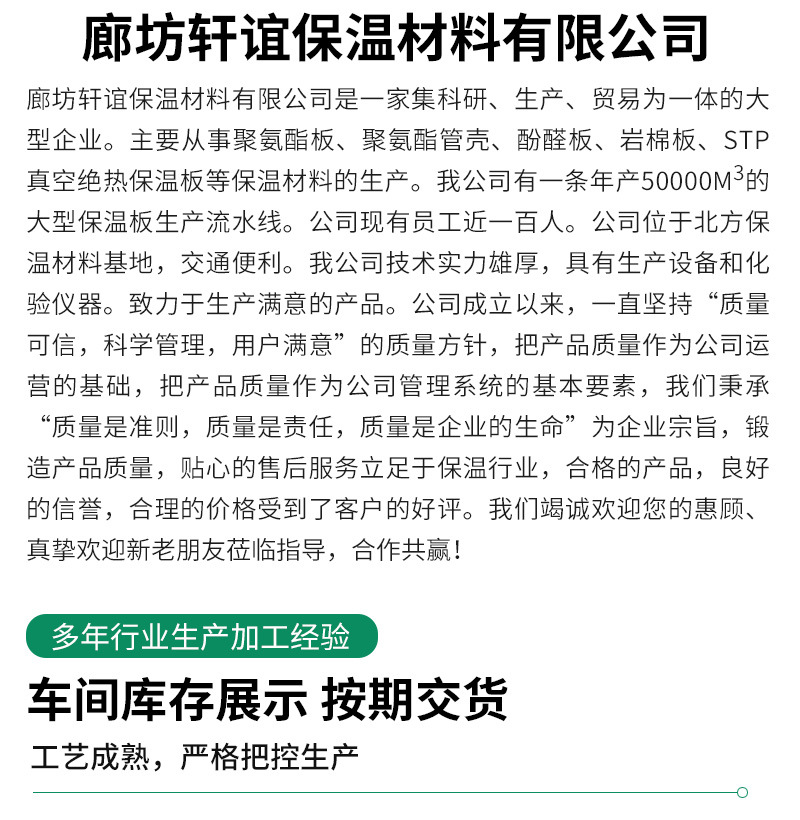 廊坊轩谊保温材料有限公司

廊坊轩谊保温材料有限公司是一家集科研、生产、贸易为一体的大型企业。主要从事聚氨酯板、聚氨酯管壳、酚醛板、岩棉板、STP真空绝热保温板等保温材料的生产。我公司有一条年产50000M$^3$的大型保温板生产流水线。公司现有员工近一百人。公司位于北方保温材料基地，交通便利。我公司技术实力雄厚，具有生产设备和化验仪器。致力于生产满意的产品。公司成立以来，一直坚持“质量可信，科学管理，用户满意”的质量方针，把产品质量作为公司运营的基础，把产品质量作为公司管理系统的基本要素，我们秉承“质量是准则，质量是责任，质量是企业的生命”为企业宗旨，锻造产品质量，贴心的售后服务立足于保温行业，合格的产品，良好的信誉，合理的价格受到了客户的好评。我们竭诚欢迎您的惠顾、真挚欢迎新老朋友莅临指导，合作共赢！

多年行业生产加工经验

车间库存展示 按期交货

工艺成熟，严格把控生产